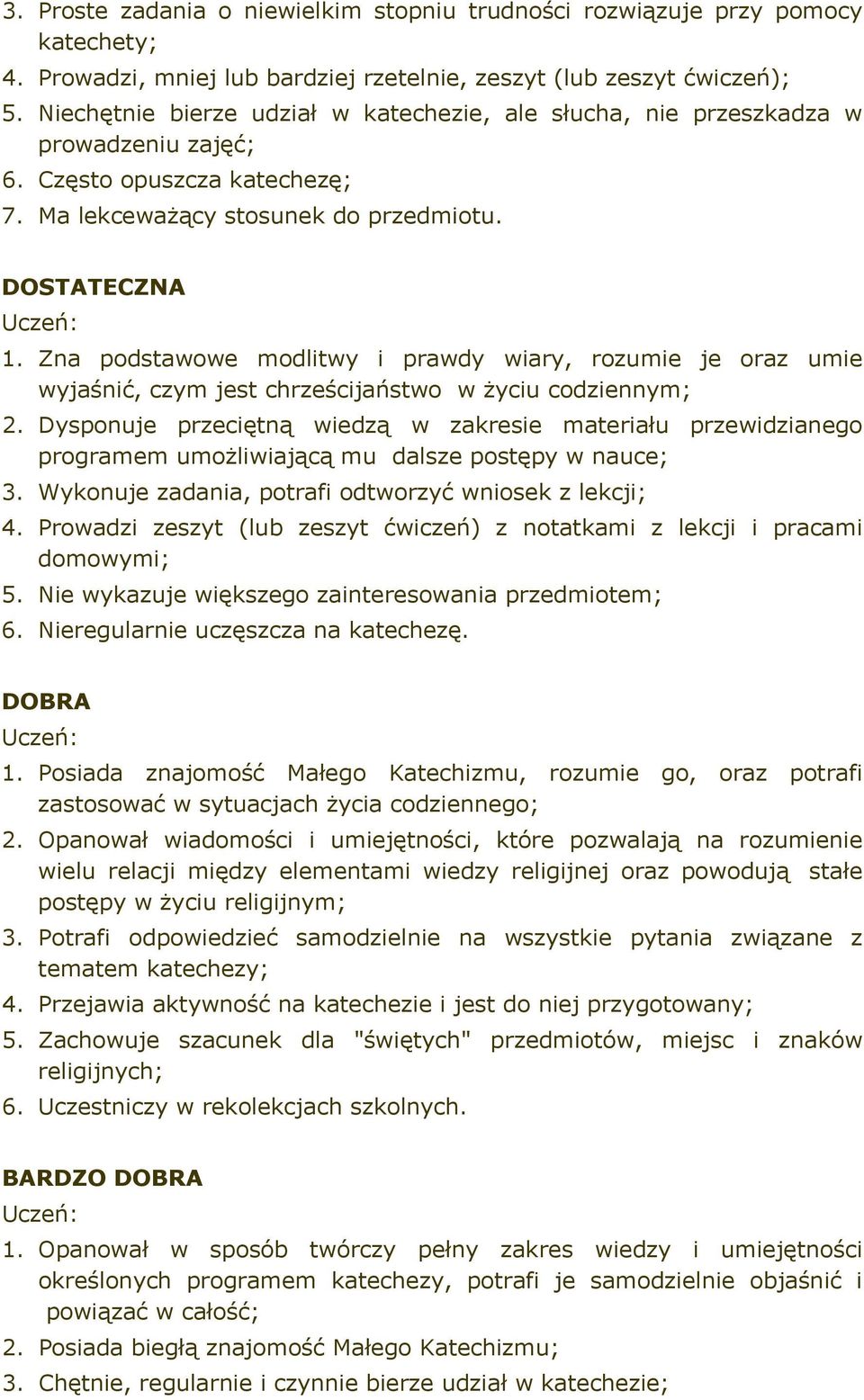 3. Proste zadania o niewielkim stopniu trudności rozwiązuje przy pomocy katechety;
4. Prowadzi, mniej lub bardziej rzetelnie, zeszyt (lub zeszyt ćwiczeń);
5. Niechętnie bierze udział w katechezie, ale słucha, nie przeszkadza w prowadzeniu zajęć;
6. Często opuszcza katechezę;
7. Ma lekceważący stosunek do przedmiotu.

DOSTATECZNA
Uczeń:
1. Zna podstawowe modlitwy i prawdy wiary, rozumie je oraz umie wyjaśnić, czym jest chrześcijaństwo w życiu codziennym;
2. Dysponuje przeciętną wiedzą w zakresie materiału przewidzianego programem umożliwiającą mu dalsze postępy w nauce;
3. Wykonuje zadania, potrafi odtworzyć wniosek z lekcji;
4. Prowadzi zeszyt (lub zeszyt ćwiczeń) z notatkami z lekcji i pracami domowymi;
5. Nie wykazuje większego zainteresowania przedmiotem;
6. Nieregularnie uczęszcza na katechezę.

DOBRA
Uczeń:
1. Posiada znajomość Małego Katechizmu, rozumie go, oraz potrafi zastosować w sytuacjach życia codziennego;
2. Opanował wiadomości i umiejętności, które pozwalają na rozumienie wielu relacji między elementami wiedzy religijnej oraz powodują stałe postępy w życiu religijnym;
3. Potrafi odpowiedzieć samodzielnie na wszystkie pytania związane z tematem katechezy;
4. Przejawia aktywność na katechezie i jest do niej przygotowany;
5. Zachowuje szacunek dla "świętych" przedmiotów, miejsc i znaków religijnych;
6. Uczestniczy w rekolekcjach szkolnych.

BARDZO DOBRA
Uczeń:
1. Opanował w sposób twórczy pełny zakres wiedzy i umiejętności określonych programem katechezy, potrafi je samodzielnie objaśnić i powiązać w całość;
2. Posiada biegłą znajomość Małego Katechizmu;
3. Chętnie, regularnie i czynnie bierze udział w katechezie;